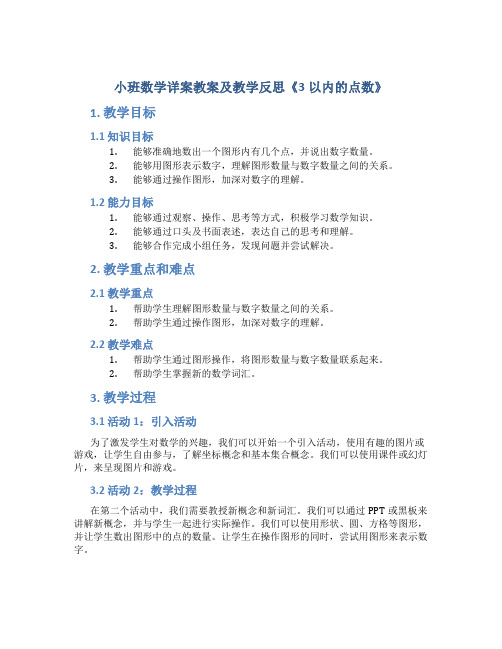 小班数学详案教案及教学反思《3 以内的点数》

1. 教学目标

1.1 知识目标

1. 能够准确地数出一个图形内有几个点，并说出数字数量。
2. 能够用图形表示数字，理解图形数量与数字数量之间的关系。
3. 能够通过操作图形，加深对数字的理解。

1.2 能力目标

1. 能够通过观察、操作、思考等方式，积极学习数学知识。
2. 能够通过口头及书面表述，表达自己的思考和理解。
3. 能够合作完成小组任务，发现问题并尝试解决。

2. 教学重点和难点

2.1 教学重点

1. 帮助学生理解图形数量与数字数量之间的关系。
2. 帮助学生通过操作图形，加深对数字的理解。

2.2 教学难点

1. 帮助学生通过图形操作，将图形数量与数字数量联系起来。
2. 帮助学生掌握新的数学词汇。

3. 教学过程

3.1 活动 1：引入活动

为了激发学生对数学的兴趣，我们可以开始一个引入活动，使用有趣的图片或游戏，让学生自由参与，了解坐标概念和基本集合概念。我们可以使用课件或幻灯片，来呈现图片和游戏。

3.2 活动 2：教学过程

在第二个活动中，我们需要教授新概念和新词汇。我们可以通过 PPT 或黑板来讲解新概念，并与学生一起进行实际操作。我们可以使用形状、圆、方格等图形，并让学生数出图形中的点的数量。让学生在操作图形的同时，尝试用图形来表示数字。